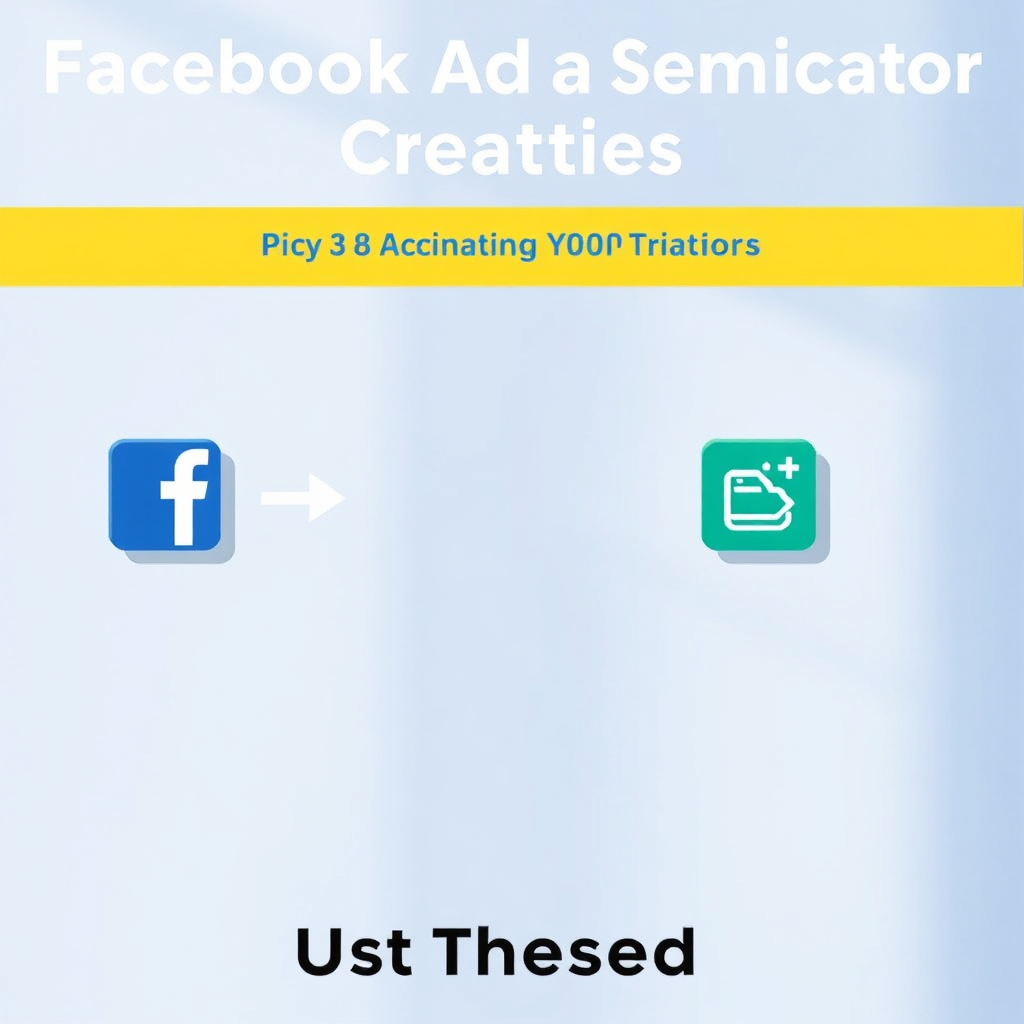 Facebook Ad a Semicator Creatties

Picy 3 8 Accinating YOOP Triatiors

f

Ust Thesed